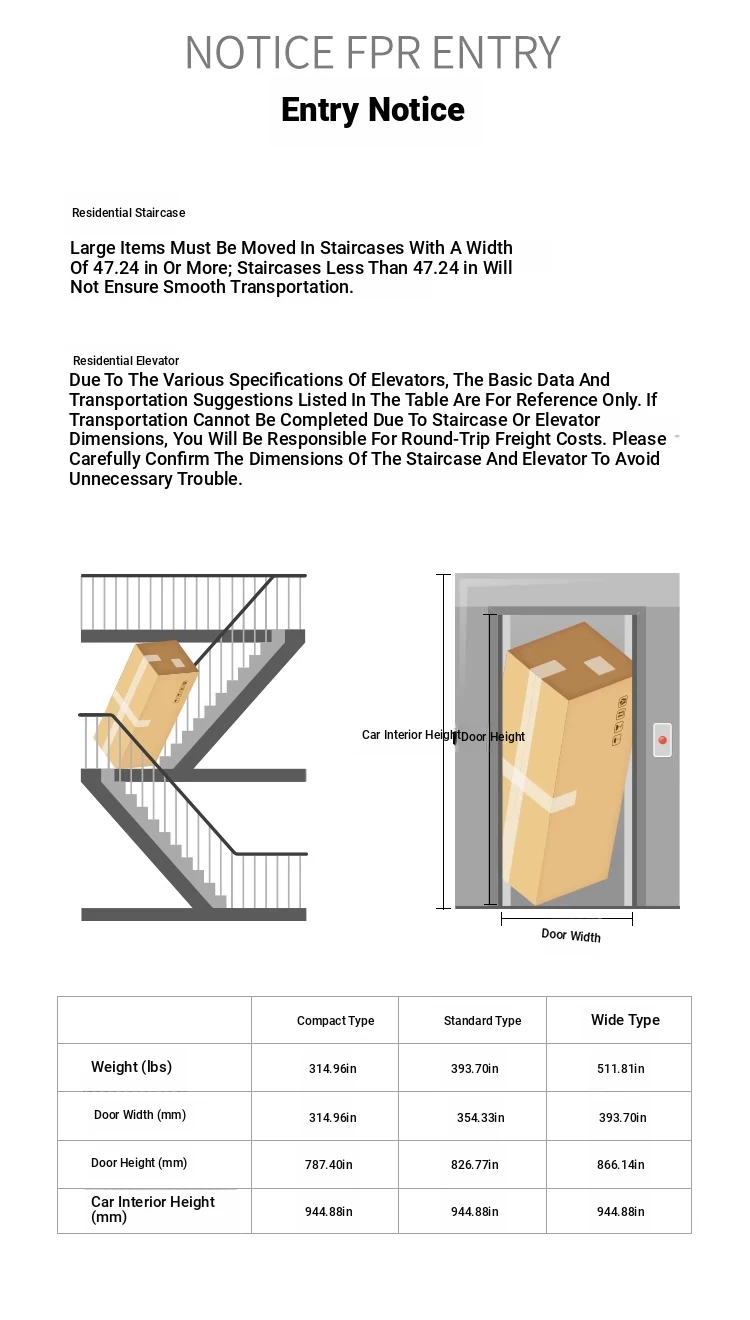 NOTICE FPR ENTRY

Entry Notice

Residential Staircase

Large Items Must Be Moved In Staircases With A Width Of 47.24 in Or More; Staircases Less Than 47.24 in Will Not Ensure Smooth Transportation.

Residential Elevator

Due To The Various Specifications Of Elevators, The Basic Data And Transportation Suggestions Listed In The Table Are For Reference Only. If Transportation Cannot Be Completed Due To Staircase Or Elevator Dimensions, You Will Be Responsible For Round-Trip Freight Costs. Please Carefully Confirm The Dimensions Of The Staircase And Elevator To Avoid Unnecessary Trouble.

Car Interior Height

Door Height

Door Width

| | Compact Type | Standard Type | Wide Type |
|---|---|---|---|
| Weight (lbs) | 314.96in | 393.70in | 511.81in |
| Door Width (mm) | 314.96in | 354.33in | 393.70in |
| Door Height (mm) | 787.40in | 826.77in | 866.14in |
| Car Interior Height (mm) | 944.88in | 944.88in | 944.88in |